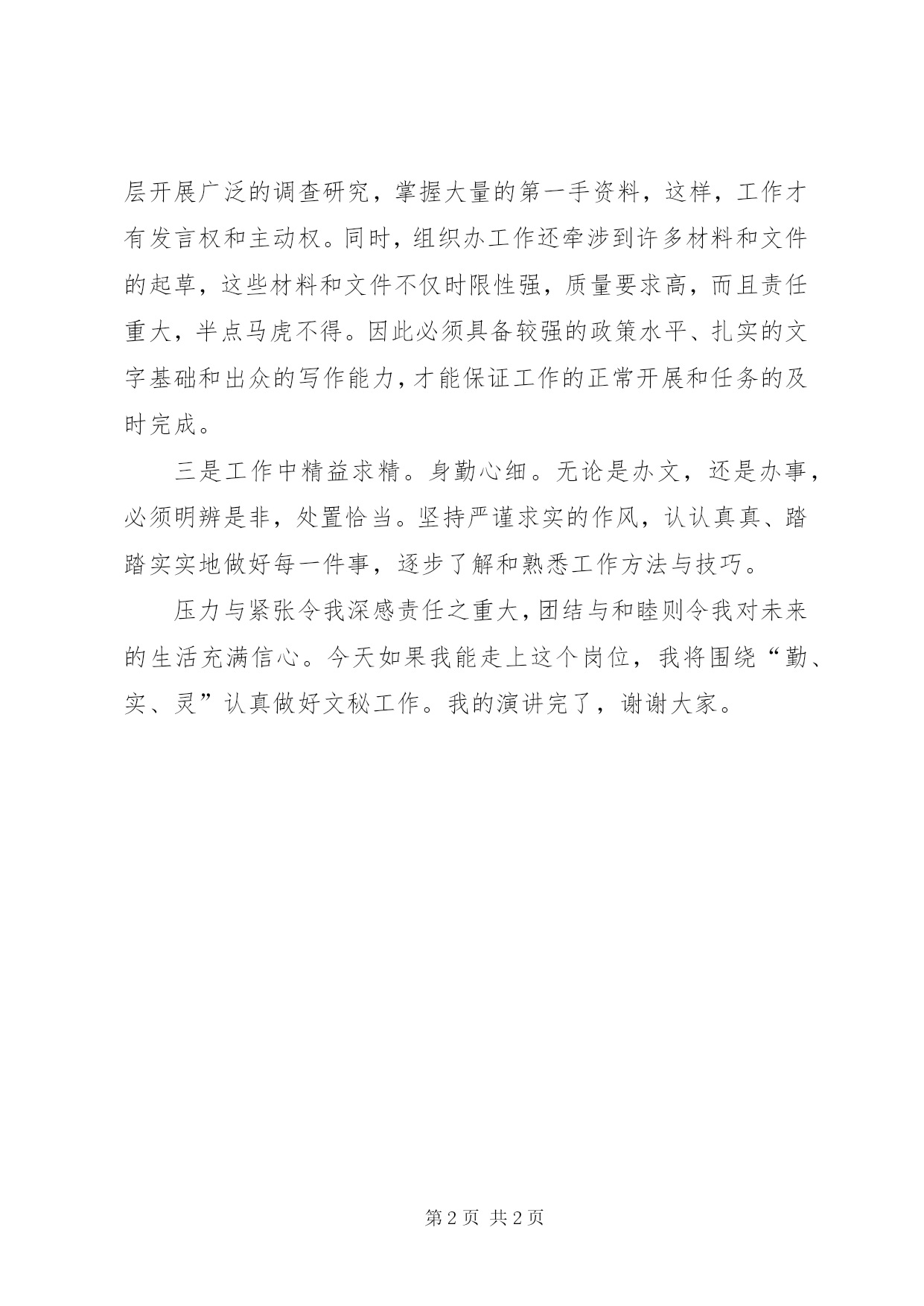 层开展广泛的调查研究，掌握大量的第一手资料，这样，工作才有发言权和主动权。同时，组织办工作还牵涉到许多材料和文件的起草，这些材料和文件不仅时限性强，质量要求高，而且责任重大，半点马虎不得。因此必须具备较强的政策水平、扎实的文字基础和出众的写作能力，才能保证工作的正常开展和任务的及时完成。

三是工作中精益求精。身勤心细。无论是办文，还是办事，必须明辨是非，处置恰当。坚持严谨求实的作风，认认真真、踏踏实实地做好每一件事，逐步了解和熟悉工作方法与技巧。

压力与紧张令我深感责任之重大，团结与和睦则令我对未来的生活充满信心。今天如果我能走上这个岗位，我将围绕“勤、实、灵”认真做好文秘工作。我的演讲完了，谢谢大家。

第 2 页 共 2 页